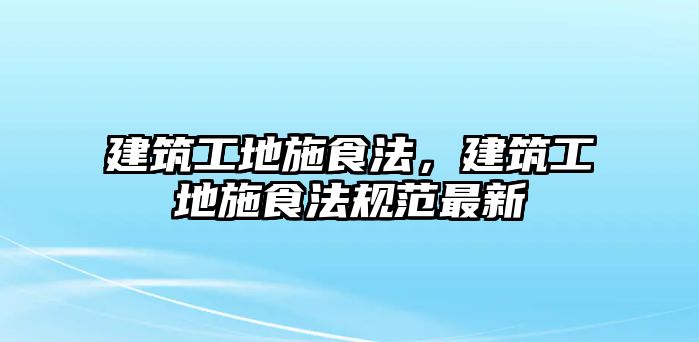 建筑工地施食法，建筑工地施食法规范最新